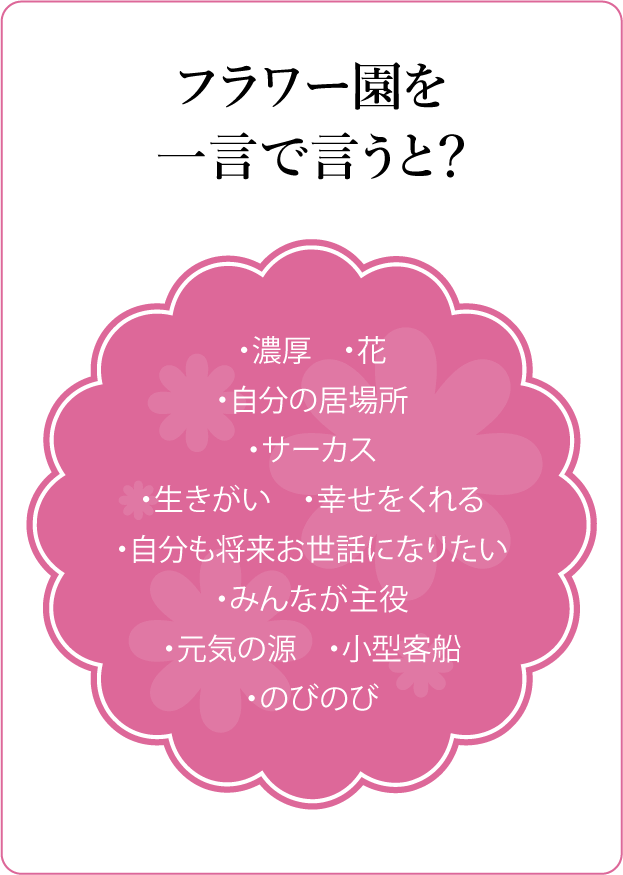 フラワー園を
一言で言うと?

・濃厚　・花
・自分の居場所
・サーカス
・生きがい　・幸せをくれる
・自分も将来お世話になりたい
・みんなが主役
・元気の源　・小型客船
・のびのび